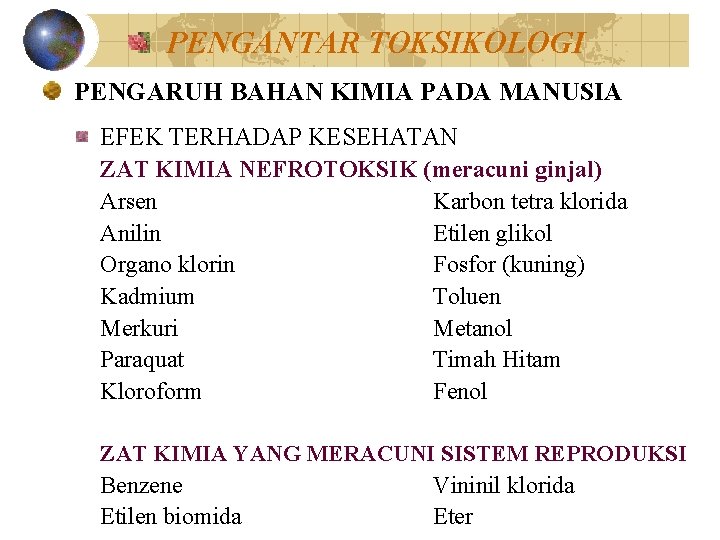 PENGANTAR TOKSIKOLOGI

PENGARUH BAHAN KIMIA PADA MANUSIA

EFEK TERHADAP KESEHATAN

ZAT KIMIA NEFROTOKSIK (meracuni ginjal)

Arsen
Anilin
Organo klorin
Kadmium
Merkuri
Paraquat
Kloroform

Karbon tetra klorida
Etilen glikol
Fosfor (kuning)
Toluen
Metanol
Timah Hitam
Fenol

ZAT KIMIA YANG MERACUNI SISTEM REPRODUKSI

Benzene
Etilen biomida

Vininil klorida
Eter